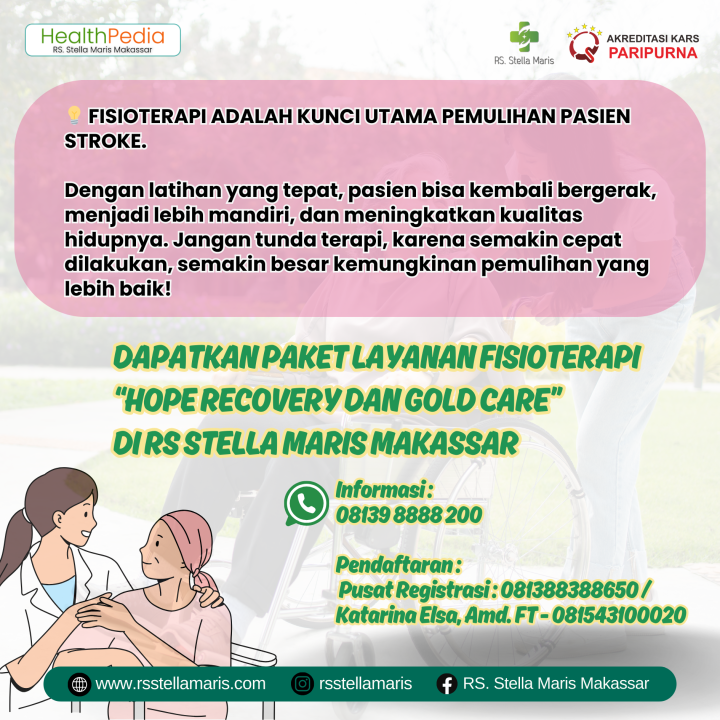 HealthPedia
RS. Stella Maris Makassar

RS. Stella Maris

AKREDITASI KARS
PARIPURNA

💡 FISIOTERAPI ADALAH KUNCI UTAMA PEMULIHAN PASIEN STROKE.

Dengan latihan yang tepat, pasien bisa kembali bergerak, menjadi lebih mandiri, dan meningkatkan kualitas hidupnya. Jangan tunda terapi, karena semakin cepat dilakukan, semakin besar kemungkinan pemulihan yang lebih baik!

DAPATKAN PAKET LAYANAN FISIOTERAPI "HOPE RECOVERY DAN GOLD CARE" DI RS STELLA MARIS MAKASSAR

Informasi :
08139 8888 200

Pendaftaran :
Pusat Registrasi : 081388388650 /
Katarina Elsa, Amd. FT - 081543100020

www.rsstellamaris.com
rsstellamaris
RS. Stella Maris Makassar